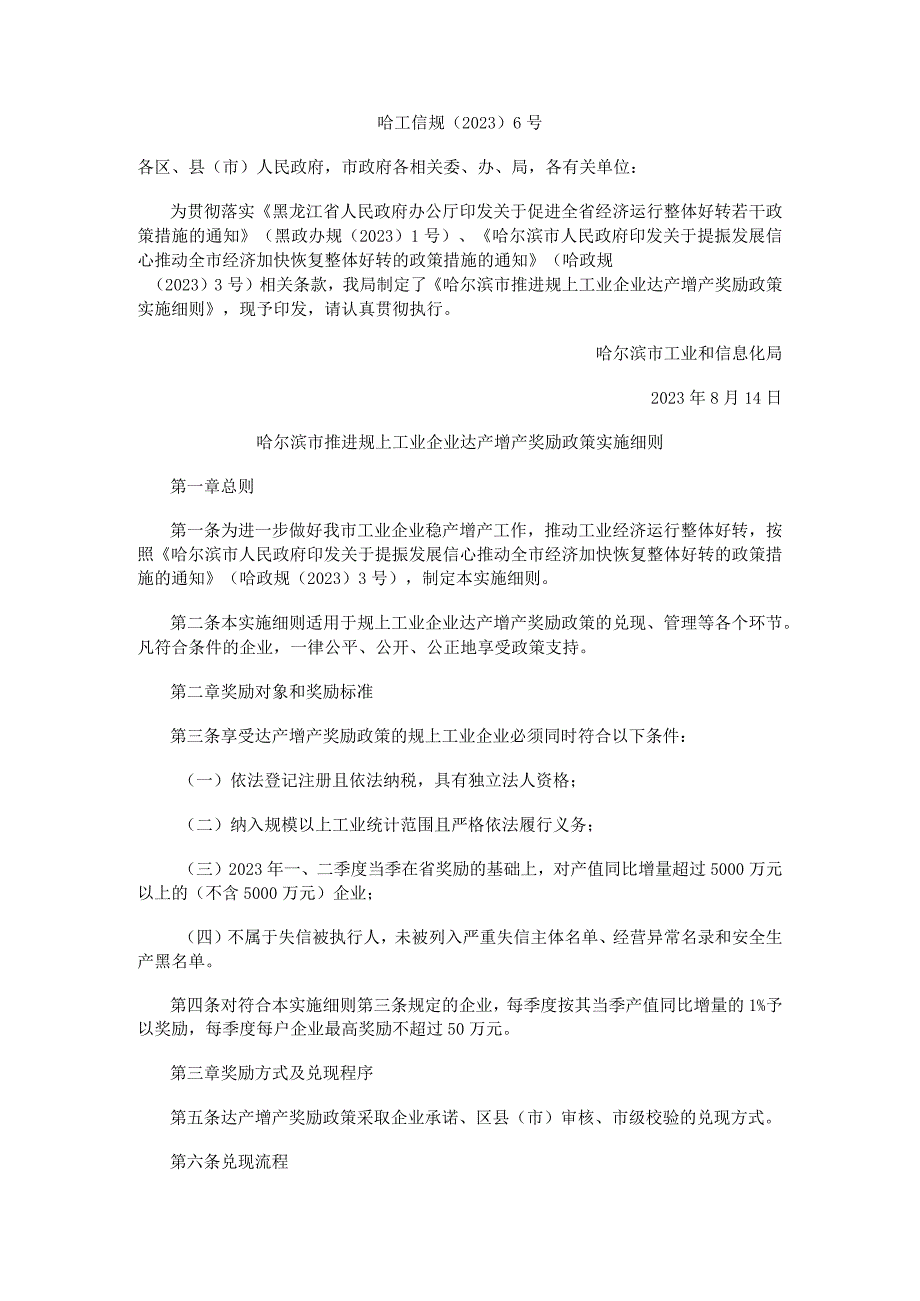 哈工信规（2023）6号

各区、县（市）人民政府，市政府各相关委、办、局，各有关单位：

为贯彻落实《黑龙江省人民政府办公厅印发关于促进全省经济运行整体好转若干政策措施的通知》（黑政办规（2023）1号）、《哈尔滨市人民政府印发关于提振发展信心推动全市经济加快恢复整体好转的政策措施的通知》（哈政规（2023）3号）相关条款，我局制定了《哈尔滨市推进规上工业企业达产增产奖励政策实施细则》，现予印发，请认真贯彻执行。

哈尔滨市工业和信息化局

2023年8月14日

哈尔滨市推进规上工业企业达产增产奖励政策实施细则

第一章总则

第一条为进一步做好我市工业企业稳产增产工作，推动工业经济运行整体好转，按照《哈尔滨市人民政府印发关于提振发展信心推动全市经济加快恢复整体好转的政策措施的通知》（哈政规（2023）3号），制定本实施细则。

第二条本实施细则适用于规上工业企业达产增产奖励政策的兑现、管理等各个环节。凡符合条件的企业，一律公平、公开、公正地享受政策支持。

第二章奖励对象和奖励标准

第三条享受达产增产奖励政策的规上工业企业必须同时符合以下条件：

（一）依法登记注册且依法纳税，具有独立法人资格；

（二）纳入规模以上工业统计范围且严格依法履行义务；

（三）2023年一、二季度当季在省奖励的基础上，对产值同比增量超过5000万元以上的（不含5000万元）企业；

（四）不属于失信被执行人，未被列入严重失信主体名单、经营异常名录和安全生产黑名单。

第四条对符合本实施细则第三条规定的企业，每季度按其当季产值同比增量的1%予以奖励，每季度每户企业最高奖励不超过50万元。

第三章奖励方式及兑现程序

第五条达产增产奖励政策采取企业承诺、区县（市）审核、市级校验的兑现方式。

第六条兑现流程